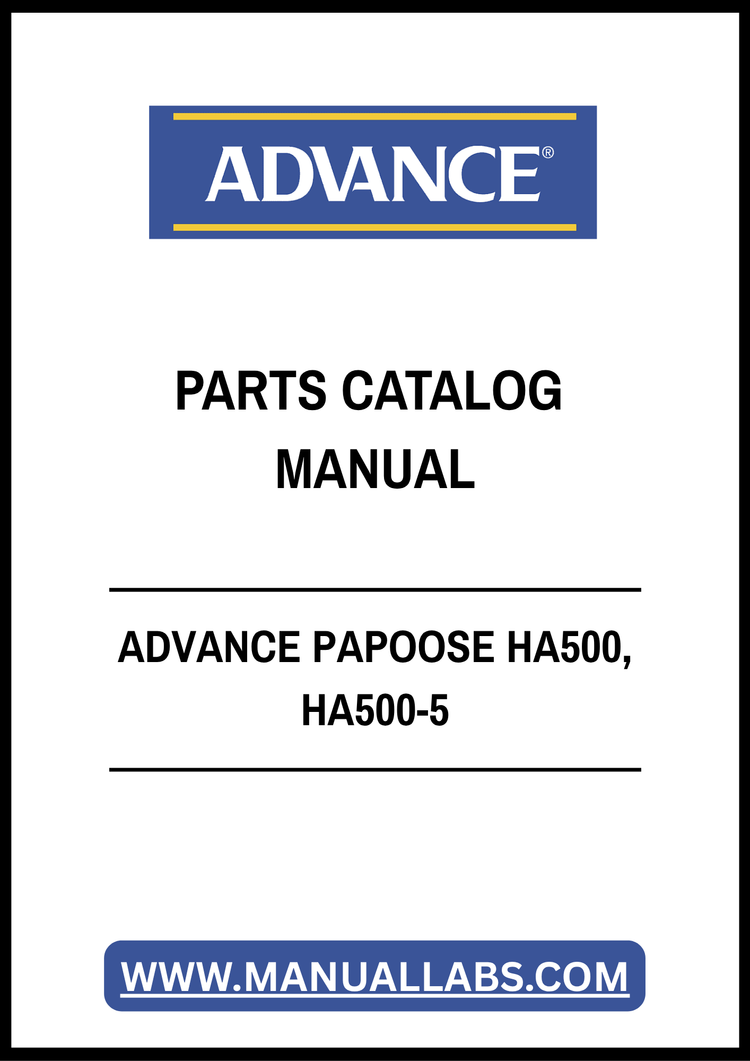 ADVANCE®

PARTS CATALOG MANUAL

ADVANCE PAPOOSE HA500, HA500-5

WWW.MANUALLABS.COM